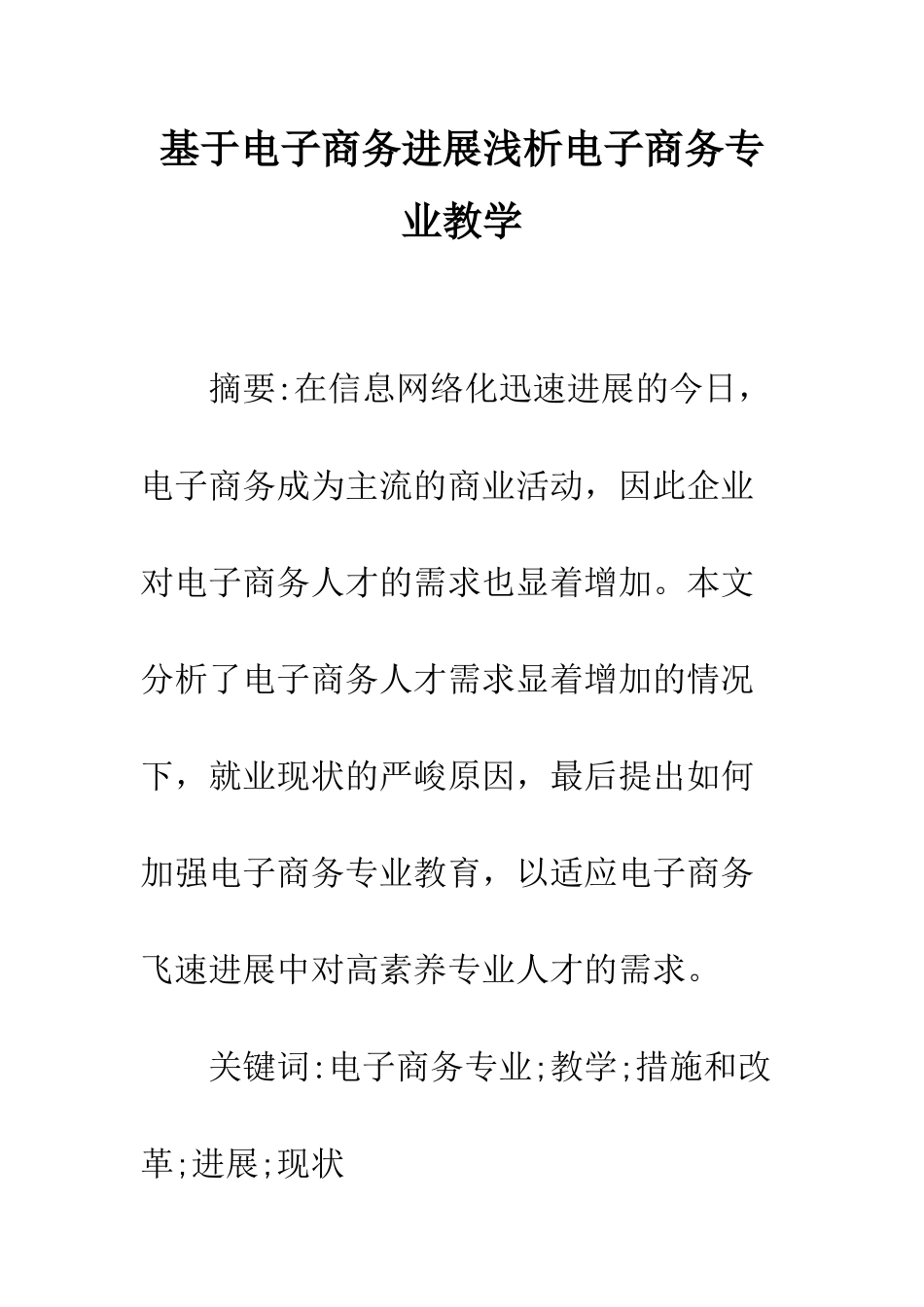 基于电子商务进展浅析电子商务专业教学

摘要:在信息网络化迅速进展的今日，电子商务成为主流的商业活动，因此企业对电子商务人才的需求也显着增加。本文分析了电子商务人才需求显着增加的情况下，就业现状的严峻原因，最后提出如何加强电子商务专业教育，以适应电子商务飞速进展中对高素养专业人才的需求。

关键词:电子商务专业;教学;措施和改革;进展;现状